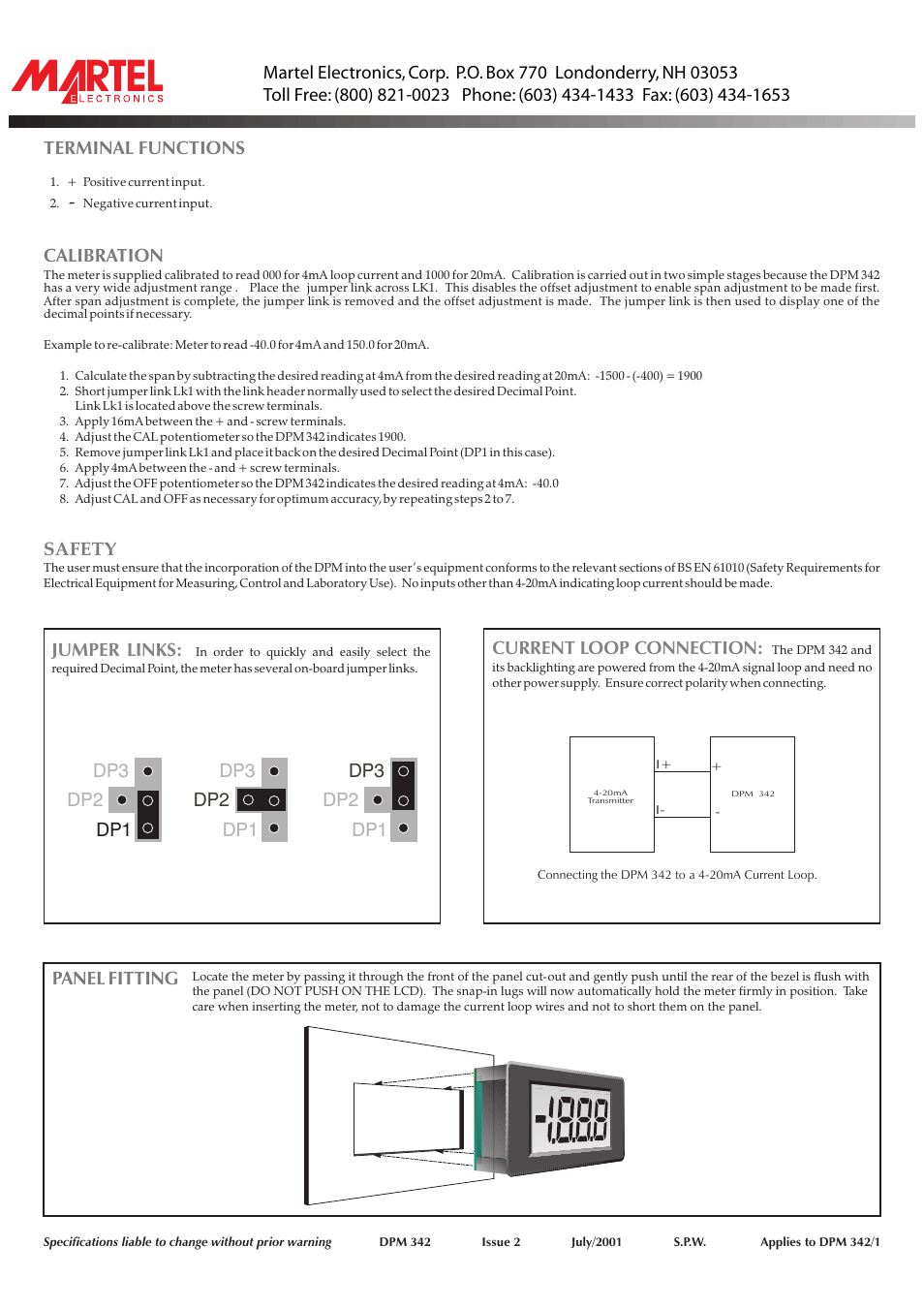 MARTEL
ELECTRONICS

Martel Electronics, Corp. P.O. Box 770 Londonderry, NH 03053
Toll Free: (800) 821-0023 Phone: (603) 434-1433 Fax: (603) 434-1653

TERMINAL FUNCTIONS

1. + Positive current input.
2. - Negative current input.

CALIBRATION

The meter is supplied calibrated to read 000 for 4mA loop current and 1000 for 20mA. Calibration is carried out in two simple stages because the DPM 342 has a very wide adjustment range . Place the jumper link across LK1. This disables the offset adjustment to enable span adjustment to be made first. After span adjustment is complete, the jumper link is removed and the offset adjustment is made. The jumper link is then used to display one of the decimal points if necessary.

Example to re-calibrate: Meter to read -40.0 for 4mA and 150.0 for 20mA.

1. Calculate the span by subtracting the desired reading at 4mA from the desired reading at 20mA: -1500 - (-400) = 1900
2. Short jumper link Lk1 with the link header normally used to select the desired Decimal Point. Link Lk1 is located above the screw terminals.
3. Apply 16mA between the + and - screw terminals.
4. Adjust the CAL potentiometer so the DPM 342 indicates 1900.
5. Remove jumper link Lk1 and place it back on the desired Decimal Point (DP1 in this case).
6. Apply 4mA between the - and + screw terminals.
7. Adjust the OFF potentiometer so the DPM 342 indicates the desired reading at 4mA: -40.0
8. Adjust CAL and OFF as necessary for optimum accuracy, by repeating steps 2 to 7.

SAFETY

The user must ensure that the incorporation of the DPM into the user's equipment conforms to the relevant sections of BS EN 61010 (Safety Requirements for Electrical Equipment for Measuring, Control and Laboratory Use). No inputs other than 4-20mA indicating loop current should be made.

JUMPER LINKS: In order to quickly and easily select the required Decimal Point, the meter has several on-board jumper links.

DP3
DP2
DP1

DP3
DP2
DP1

DP3
DP2
DP1

CURRENT LOOP CONNECTION: The DPM 342 and its backlighting are powered from the 4-20mA signal loop and need no other power supply. Ensure correct polarity when connecting.

4-20mA Transmitter
I+
I-
+
-
DPM 342

Connecting the DPM 342 to a 4-20mA Current Loop.

PANEL FITTING Locate the meter by passing it through the front of the panel cut-out and gently push until the rear of the bezel is flush with the panel (DO NOT PUSH ON THE LCD). The snap-in lugs will now automatically hold the meter firmly in position. Take care when inserting the meter, not to damage the current loop wires and not to short them on the panel.

-1888

Specifications liable to change without prior warning DPM 342 Issue 2 July/2001 S.P.W. Applies to DPM 342/1